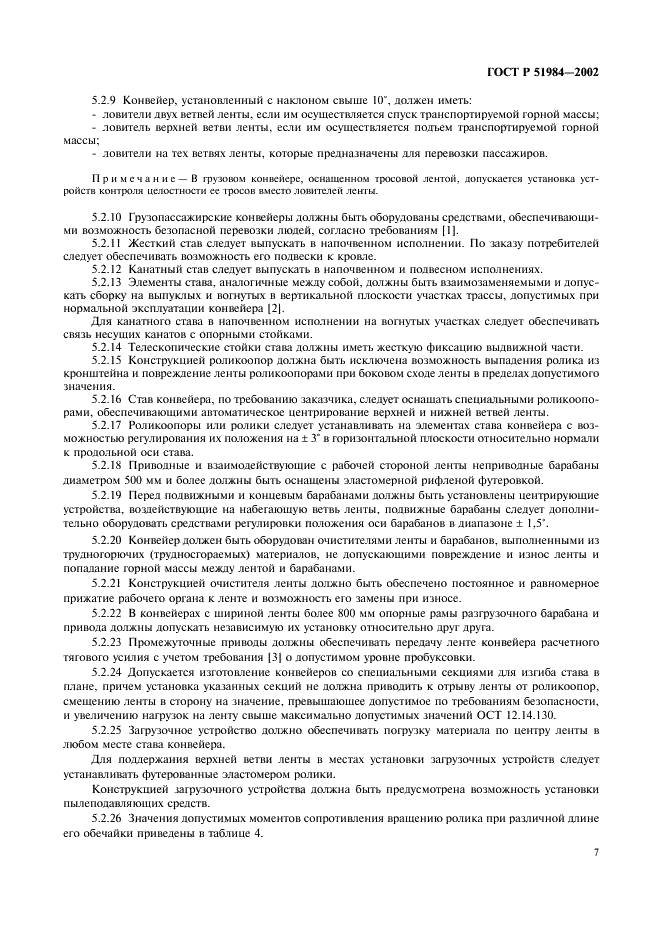 ГОСТ Р 51984—2002

5.2.9 Конвейер, установленный с наклоном свыше 10°, должен иметь:
- ловители двух ветвей ленты, если им осуществляется спуск транспортируемой горной массы;
- ловитель верхней ветви ленты, если им осуществляется подъем транспортируемой горной массы;
- ловители на тех ветвях ленты, которые предназначены для перевозки пассажиров.

Примечание — В грузовом конвейере, оснащенном тросовой лентой, допускается установка устройств контроля целостности ее тросов вместо ловителей ленты.

5.2.10 Грузопассажирские конвейеры должны быть оборудованы средствами, обеспечивающими возможность безопасной перевозки людей, согласно требованиям [1].

5.2.11 Жесткий став следует выпускать в напочвенном исполнении. По заказу потребителей следует обеспечивать возможность его подвески к кровле.

5.2.12 Канатный став следует выпускать в напочвенном и подвесном исполнениях.

5.2.13 Элементы става, аналогичные между собой, должны быть взаимозаменяемыми и допускать сборку на выпуклых и вогнутых в вертикальной плоскости участках трассы, допустимых при нормальной эксплуатации конвейера [2].

Для канатного става в напочвенном исполнении на вогнутых участках следует обеспечивать связь несущих канатов с опорными стойками.

5.2.14 Телескопические стойки става должны иметь жесткую фиксацию выдвижной части.

5.2.15 Конструкцией роликоопор должна быть исключена возможность выпадения ролика из кронштейна и повреждение ленты роликоопорами при боковом сходе ленты в пределах допустимого значения.

5.2.16 Став конвейера, по требованию заказчика, следует оснащать специальными роликоопорами, обеспечивающими автоматическое центрирование верхней и нижней ветвей ленты.

5.2.17 Роликоопоры или ролики следует устанавливать на элементах става конвейера с возможностью регулирования их положения на ± 3° в горизонтальной плоскости относительно нормали к продольной оси става.

5.2.18 Приводные и взаимодействующие с рабочей стороной ленты неприводные барабаны диаметром 500 мм и более должны быть оснащены эластомерной рифленой футеровкой.

5.2.19 Перед подвижными и концевым барабанами должны быть установлены центрирующие устройства, воздействующие на набегающую ветвь ленты, подвижные барабаны следует дополнительно оборудовать средствами регулировки положения оси барабанов в диапазоне ± 1,5°.

5.2.20 Конвейер должен быть оборудован очистителями ленты и барабанов, выполненными из трудногорючих (трудносгораемых) материалов, не допускающими повреждение и износ ленты и попадание горной массы между лентой и барабанами.

5.2.21 Конструкцией очистителя ленты должно быть обеспечено постоянное и равномерное прижатие рабочего органа к ленте и возможность его замены при износе.

5.2.22 В конвейерах с шириной ленты более 800 мм опорные рамы разгрузочного барабана и привода должны допускать независимую их установку относительно друг друга.

5.2.23 Промежуточные приводы должны обеспечивать передачу ленте конвейера расчетного тягового усилия с учетом требования [3] о допустимом уровне пробуксовки.

5.2.24 Допускается изготовление конвейеров со специальными секциями для изгиба става в плане, причем установка указанных секций не должна приводить к отрыву ленты от роликоопор, смещению ленты в сторону на значение, превышающее допустимое по требованиям безопасности, и увеличению нагрузок на ленту свыше максимально допустимых значений ОСТ 12.14.130.

5.2.25 Загрузочное устройство должно обеспечивать погрузку материала по центру ленты в любом месте става конвейера.

Для поддержания верхней ветви ленты в местах установки загрузочных устройств следует устанавливать футерованные эластомером ролики.

Конструкцией загрузочного устройства должна быть предусмотрена возможность установки пылеподавляющих средств.

5.2.26 Значения допустимых моментов сопротивления вращению ролика при различной длине его обечайки приведены в таблице 4.

7